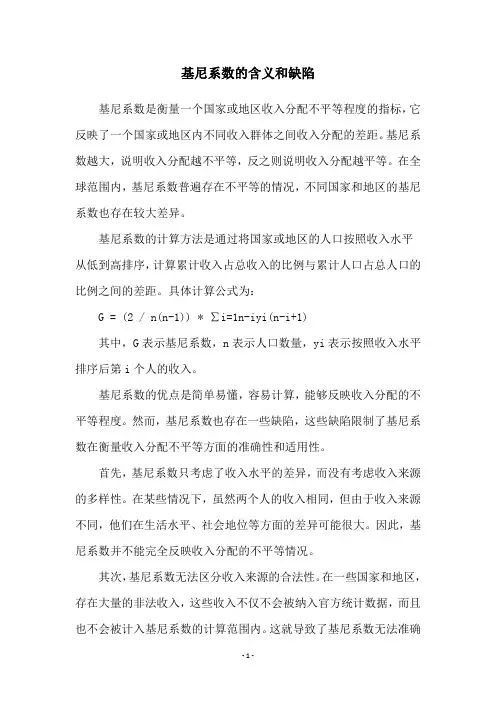 基尼系数的含义和缺陷

基尼系数是衡量一个国家或地区收入分配不平等程度的指标，它反映了一个国家或地区内不同收入群体之间收入分配的差距。基尼系数越大，说明收入分配越不平等，反之则说明收入分配越平等。在全球范围内，基尼系数普遍存在不平等的情况，不同国家和地区的基尼系数也存在较大差异。

基尼系数的计算方法是通过将国家或地区的人口按照收入水平从低到高排序，计算累计收入占总收入的比例与累计人口占总人口的比例之间的差距。具体计算公式为：

G = (2 / n(n-1)) * ∑i=1n-iyi(n-i+1)

其中，G 表示基尼系数，n 表示人口数量，yi 表示按照收入水平排序后第 i 个人的收入。

基尼系数的优点是简单易懂，容易计算，能够反映收入分配的不平等程度。然而，基尼系数也存在一些缺陷，这些缺陷限制了基尼系数在衡量收入分配不平等方面的准确性和适用性。

首先，基尼系数只考虑了收入水平的差异，而没有考虑收入来源的多样性。在某些情况下，虽然两个人的收入相同，但由于收入来源不同，他们在生活水平、社会地位等方面的差异可能很大。因此，基尼系数并不能完全反映收入分配的不平等情况。

其次，基尼系数无法区分收入来源的合法性。在一些国家和地区，存在大量的非法收入，这些收入不仅不会被纳入官方统计数据，而且也不会被计入基尼系数的计算范围内。这就导致了基尼系数无法准确

- 1 -